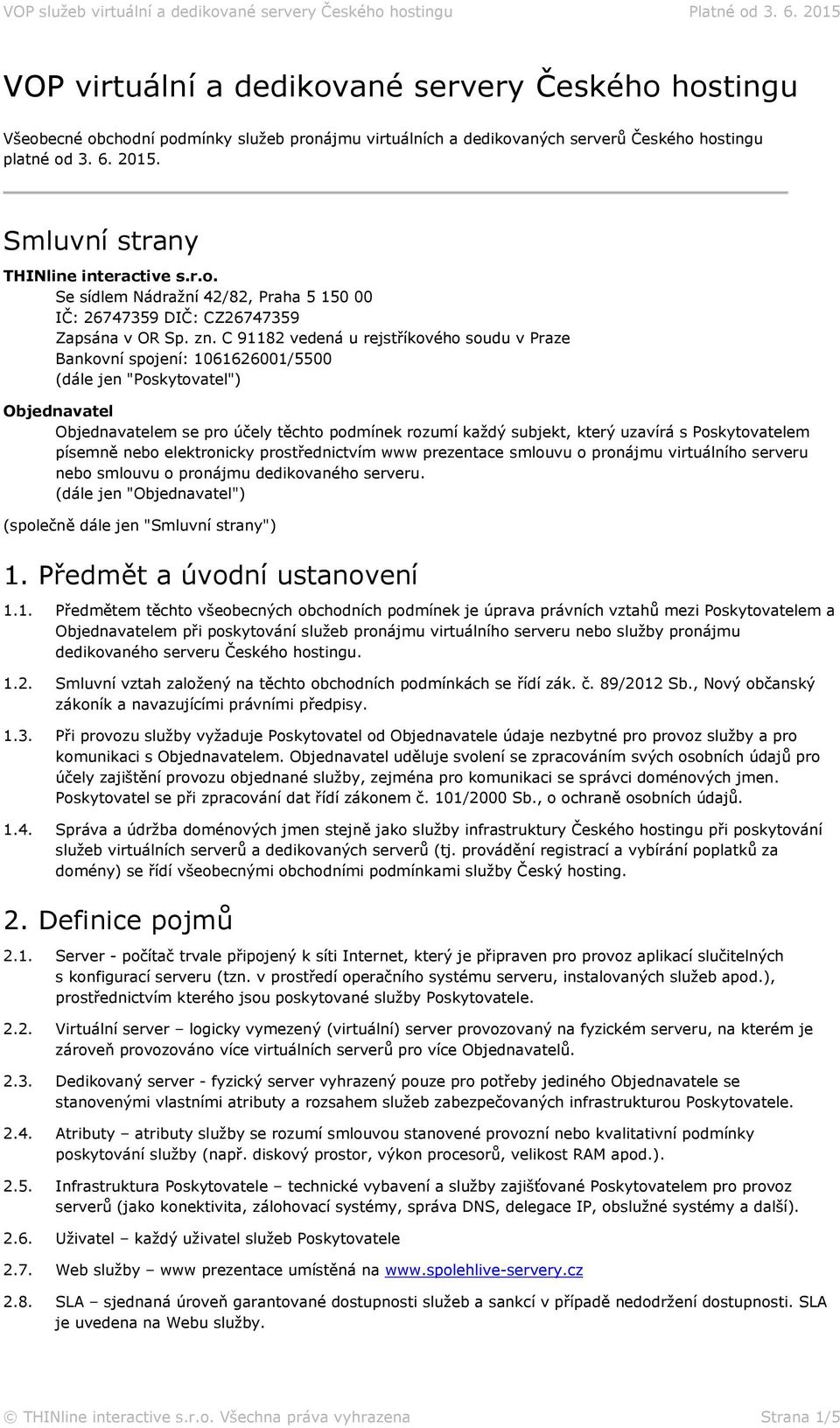 VOP služeb virtuální a dedikované servery Českého hostingu Platné od 3. 6. 2015

VOP virtuální a dedikované servery Českého hostingu

Všeobecné obchodní podmínky služeb pronájmu virtuálních a dedikovaných serverů Českého hostingu platné od 3. 6. 2015.

Smluvní strany

THINline interactive s.r.o.
Se sídlem Nádražní 42/82, Praha 5 150 00
IČ: 26747359 DIČ: CZ26747359
Zapsána v OR Sp. zn. C 91182 vedená u rejstříkového soudu v Praze
Bankovní spojení: 1061626001/5500
(dále jen "Poskytovatel")

Objednavatel
Objednavatelem se pro účely těchto podmínek rozumí každý subjekt, který uzavírá s Poskytovatelem písemně nebo elektronicky prostřednictvím www prezentace smlouvu o pronájmu virtuálního serveru nebo smlouvu o pronájmu dedikovaného serveru.
(dále jen "Objednavatel")

(společně dále jen "Smluvní strany")

1. Předmět a úvodní ustanovení

1.1. Předmětem těchto všeobecných obchodních podmínek je úprava právních vztahů mezi Poskytovatelem a Objednavatelem při poskytování služeb pronájmu virtuálního serveru nebo služby pronájmu dedikovaného serveru Českého hostingu.

1.2. Smluvní vztah založený na těchto obchodních podmínkách se řídí zák. č. 89/2012 Sb., Nový občanský zákoník a navazujícími právními předpisy.

1.3. Při provozu služby vyžaduje Poskytovatel od Objednavatele údaje nezbytné pro provoz služby a pro komunikaci s Objednavatelem. Objednavatel uděluje svolení se zpracováním svých osobních údajů pro účely zajištění provozu objednané služby, zejména pro komunikaci se správci doménových jmen. Poskytovatel se při zpracování dat řídí zákonem č. 101/2000 Sb., o ochraně osobních údajů.

1.4. Správa a údržba doménových jmen stejně jako služby infrastruktury Českého hostingu při poskytování služeb virtuálních serverů a dedikovaných serverů (tj. provádění registrací a vybírání poplatků za domény) se řídí všeobecnými obchodními podmínkami služby Český hosting.

2. Definice pojmů

2.1. Server - počítač trvale připojený k síti Internet, který je připraven pro provoz aplikací slučitelných s konfigurací serveru (tzn. v prostředí operačního systému serveru, instalovaných služeb apod.), prostřednictvím kterého jsou poskytované služby Poskytovatele.

2.2. Virtuální server – logicky vymezený (virtuální) server provozovaný na fyzickém serveru, na kterém je zároveň provozováno více virtuálních serverů pro více Objednavatelů.

2.3. Dedikovaný server - fyzický server vyhrazený pouze pro potřeby jediného Objednavatele se stanovenými vlastními atributy a rozsahem služeb zabezpečovaných infrastrukturou Poskytovatele.

2.4. Atributy – atributy služby se rozumí smlouvou stanovené provozní nebo kvalitativní podmínky poskytování služby (např. diskový prostor, výkon procesorů, velikost RAM apod.).

2.5. Infrastruktura Poskytovatele – technické vybavení a služby zajišťované Poskytovatelem pro provoz serverů (jako konektivita, zálohovací systémy, správa DNS, delegace IP, obslužné systémy a další).

2.6. Uživatel – každý uživatel služeb Poskytovatele

2.7. Web služby – www prezentace umístěná na www.spolehlive-servery.cz

2.8. SLA – sjednaná úroveň garantované dostupnosti služeb a sankcí v případě nedodržení dostupnosti. SLA je uvedena na Webu služby.

© THINline interactive s.r.o. Všechna práva vyhrazena Strana 1/5